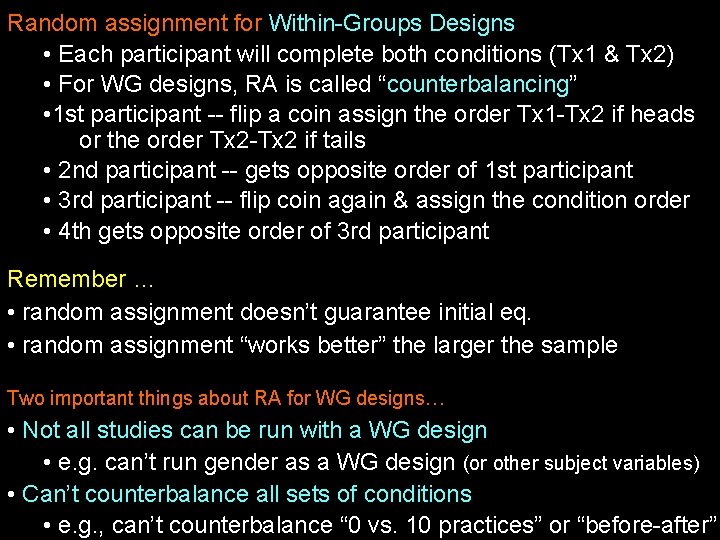 Random assignment for Within-Groups Designs

• Each participant will complete both conditions (Tx1 & Tx2)
• For WG designs, RA is called "counterbalancing"
• 1st participant -- flip a coin assign the order Tx1-Tx2 if heads or the order Tx2-Tx2 if tails
• 2nd participant -- gets opposite order of 1st participant
• 3rd participant -- flip coin again & assign the condition order
• 4th gets opposite order of 3rd participant

Remember ...

• random assignment doesn't guarantee initial eq.
• random assignment "works better" the larger the sample

Two important things about RA for WG designs...

• Not all studies can be run with a WG design
• e.g. can't run gender as a WG design (or other subject variables)
• Can't counterbalance all sets of conditions
• e.g., can't counterbalance "0 vs. 10 practices" or "before-after"